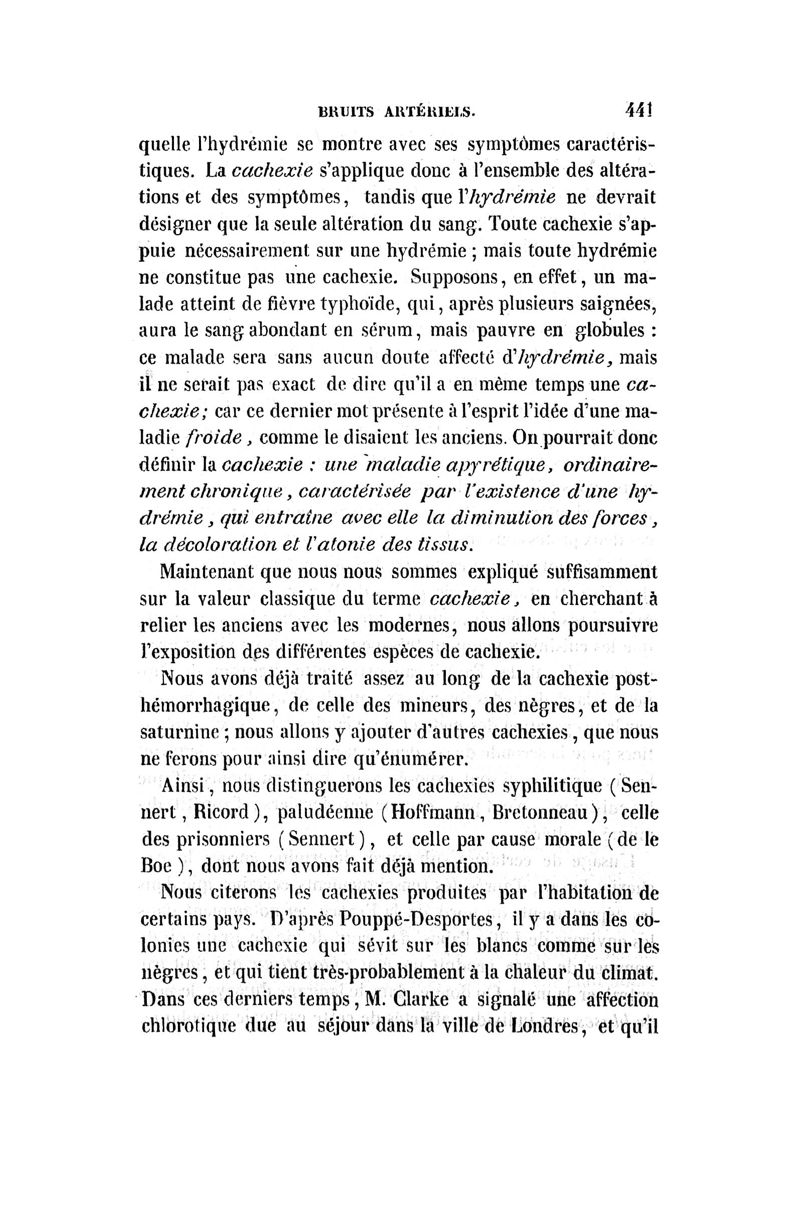 BRUITS ARTÉRIELS. 441

quelle l'hydrémie se montre avec ses symptômes caractéristiques. La cachexie s'applique donc à l'ensemble des altérations et des symptômes, tandis que l'hydrémie ne devrait désigner que la seule altération du sang. Toute cachexie s'appuie nécessairement sur une hydrémie ; mais toute hydrémie ne constitue pas une cachexie. Supposons, en effet, un malade atteint de fièvre typhoïde, qui, après plusieurs saignées, aura le sang abondant en sérum, mais pauvre en globules : ce malade sera sans aucun doute affecté d'hydrémie, mais il ne serait pas exact de dire qu'il a en même temps une cachexie; car ce dernier mot présente à l'esprit l'idée d'une maladie froide, comme le disaient les anciens. On pourrait donc définir la cachexie : une maladie apyrétique, ordinairement chronique, caractérisée par l'existence d'une hydrémie, qui entraîne avec elle la diminution des forces, la décoloration et l'atonie des tissus.

Maintenant que nous nous sommes expliqué suffisamment sur la valeur classique du terme cachexie, en cherchant à relier les anciens avec les modernes, nous allons poursuivre l'exposition des différentes espèces de cachexie.

Nous avons déjà traité assez au long de la cachexie post-hémorrhagique, de celle des mineurs, des nègres, et de la saturnine ; nous allons y ajouter d'autres cachexies, que nous ne ferons pour ainsi dire qu'énumérer.

Ainsi, nous distinguerons les cachexies syphilitique (Sennert, Ricord), paludéenne (Hoffmann, Bretonneau), celle des prisonniers (Sennert), et celle par cause morale (de le Boe), dont nous avons fait déjà mention.

Nous citerons les cachexies produites par l'habitation de certains pays. D'après Pouppé-Desportes, il y a dans les colonies une cachexie qui sévit sur les blancs comme sur les nègres, et qui tient très-probablement à la chaleur du climat. Dans ces derniers temps, M. Clarke a signalé une affection chlorotique due au séjour dans la ville de Londres, et qu'il